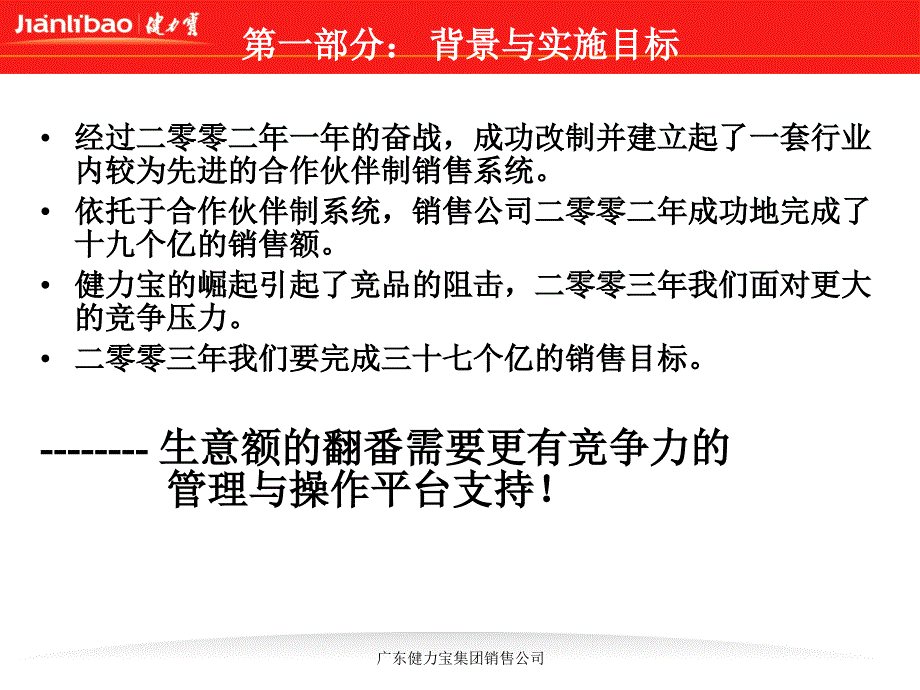 Jianlibao 健力寶

第一部分： 背景与实施目标

• 经过二零零二年一年的奋战，成功改制并建立起了一套行业内较为先进的合作伙伴制销售系统。

• 依托于合作伙伴制系统，销售公司二零零二年成功地完成了十九个亿的销售额。

• 健力宝的崛起引起了竞品的阻击，二零零三年我们面对更大的竞争压力。

• 二零零三年我们要完成三十七个亿的销售目标。

-------- 生意额的翻番需要更有竞争力的管理与操作平台支持！

广东健力宝集团销售公司